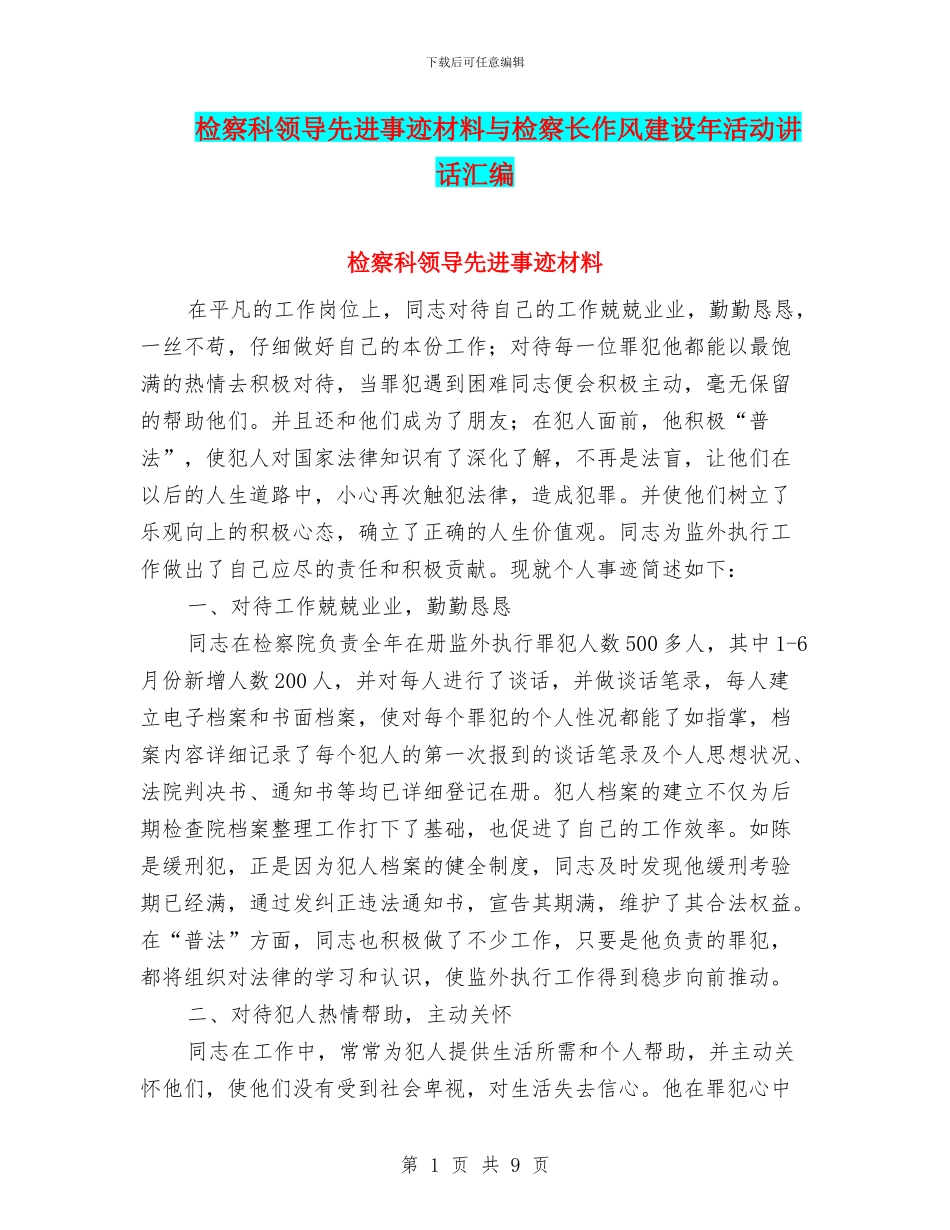 下载后可任意编辑

检察科领导先进事迹材料与检察长作风建设年活动讲话汇编

检察科领导先进事迹材料

在平凡的工作岗位上，同志对待自己的工作兢兢业业，勤勤恳恳，一丝不苟，仔细做好自己的本份工作；对待每一位罪犯他都能以最饱满的热情去积极对待，当罪犯遇到困难同志便会积极主动，毫无保留的帮助他们。并且还和他们成为了朋友；在犯人面前，他积极“普法”，使犯人对国家法律知识有了深化了解，不再是法盲，让他们在以后的人生道路中，小心再次触犯法律，造成犯罪。并使他们树立了乐观向上的积极心态，确立了正确的人生价值观。同志为监外执行工作做出了自己应尽的责任和积极贡献。现就个人事迹简述如下：

一、对待工作兢兢业业，勤勤恳恳

同志在检察院负责全年在册监外执行罪犯人数500多人，其中1-6月份新增人数200人，并对每人进行了谈话，并做谈话笔录，每人建立电子档案和书面档案，使对每个罪犯的个人性况都能了如指掌，档案内容详细记录了每个犯人的第一次报到的谈话笔录及个人思想状况、法院判决书、通知书等均已详细登记在册。犯人档案的建立不仅为后期检查院档案整理工作打下了基础，也促进了自己的工作效率。如陈是缓刑犯，正是因为犯人档案的健全制度，同志及时发现他缓刑考验期已经满，通过发纠正违法通知书，宣告其期满，维护了其合法权益。在“普法”方面，同志也积极做了不少工作，只要是他负责的罪犯，都将组织对法律的学习和认识，使监外执行工作得到稳步向前推动。

二、对待犯人热情帮助，主动关怀

同志在工作中，常常为犯人提供生活所需和个人帮助，并主动关怀他们，使他们没有受到社会卑视，对生活失去信心。他在罪犯心中

第 1 页 共 9 页